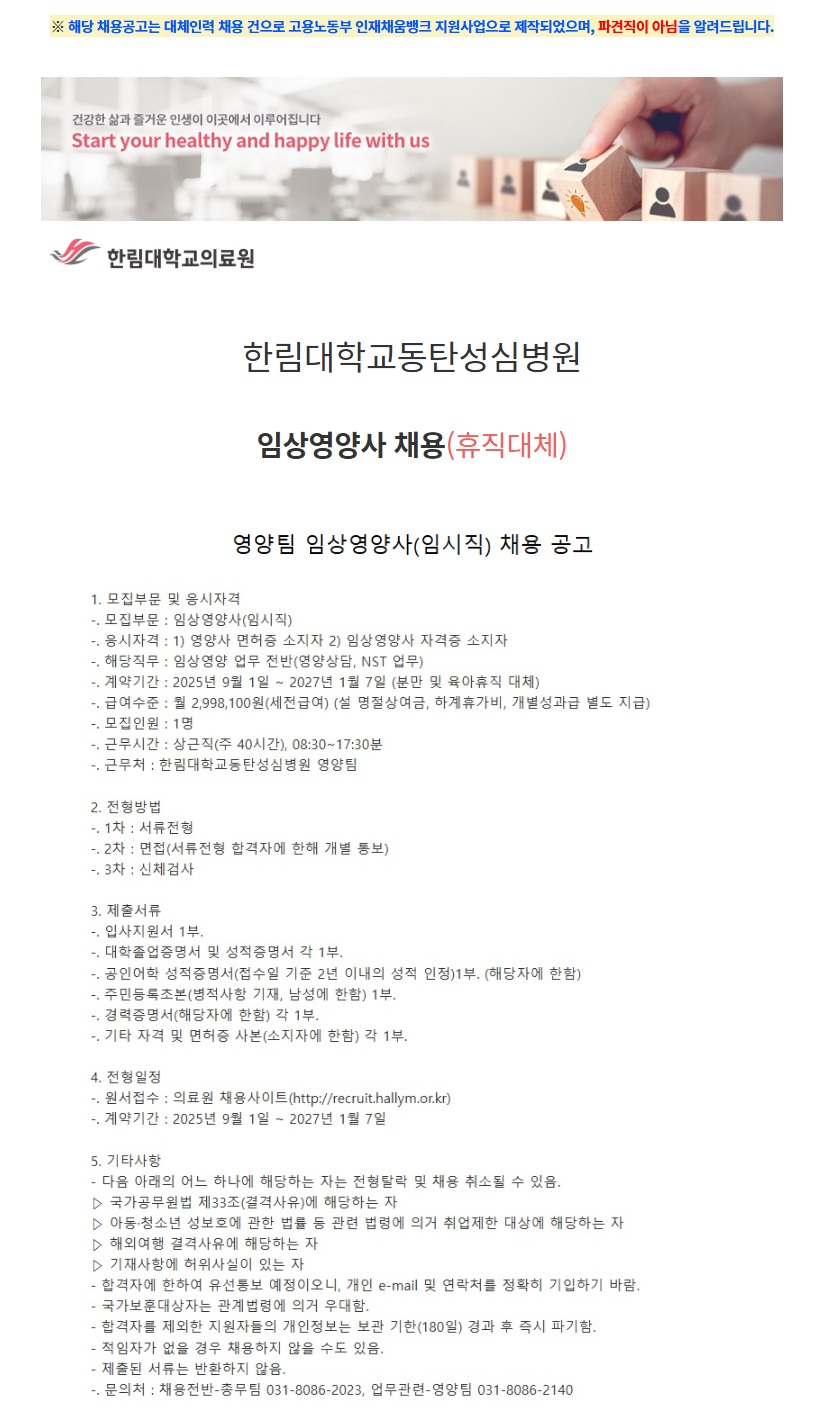 ※ 해당 채용공고는 대체인력 채용 건으로 고용노동부 인재채움뱅크 지원사업으로 제작되었으며, 파견직이 아님을 알려드립니다.

건강한 삶과 즐거운 인생이 이곳에서 이루어집니다
Start your healthy and happy life with us

한림대학교의료원

한림대학교동탄성심병원

임상영양사 채용(휴직대체)

영양팀 임상영양사(임시직) 채용 공고

1. 모집부문 및 응시자격
-. 모집부문 : 임상영양사(임시직)
-. 응시자격 : 1) 영양사 면허증 소지자 2) 임상영양사 자격증 소지자
-. 해당직무 : 임상영양 업무 전반(영양상담, NST 업무)
-. 계약기간 : 2025년 9월 1일 ~ 2027년 1월 7일 (분만 및 육아휴직 대체)
-. 급여수준 : 월 2,998,100원(세전급여) (설 명절상여금, 하계휴가비, 개별성과급 별도 지급)
-. 모집인원 : 1명
-. 근무시간 : 상근직(주 40시간), 08:30~17:30분
-. 근무처 : 한림대학교동탄성심병원 영양팀

2. 전형방법
-. 1차 : 서류전형
-. 2차 : 면접(서류전형 합격자에 한해 개별 통보)
-. 3차 : 신체검사

3. 제출서류
-. 입사지원서 1부.
-. 대학졸업증명서 및 성적증명서 각 1부.
-. 공인어학 성적증명서(접수일 기준 2년 이내의 성적 인정)1부. (해당자에 한함)
-. 주민등록초본(병적사항 기재, 남성에 한함) 1부.
-. 경력증명서(해당자에 한함) 각 1부.
-. 기타 자격 및 면허증 사본(소지자에 한함) 각 1부.

4. 전형일정
-. 원서접수 : 의료원 채용사이트(http://recruit.hallym.or.kr)
-. 계약기간 : 2025년 9월 1일 ~ 2027년 1월 7일

5. 기타사항
- 다음 아래의 어느 하나에 해당하는 자는 전형탈락 및 채용 취소될 수 있음.
▷ 국가공무원법 제33조(결격사유)에 해당하는 자
▷ 아동·청소년 성보호에 관한 법률 등 관련 법령에 의거 취업제한 대상에 해당하는 자
▷ 해외여행 결격사유에 해당하는 자
▷ 기재사항에 허위사실이 있는 자
- 합격자에 한하여 유선통보 예정이오니, 개인 e-mail 및 연락처를 정확히 기입하기 바람.
- 국가보훈대상자는 관계법령에 의거 우대함.
- 합격자를 제외한 지원자들의 개인정보는 보관 기한(180일) 경과 후 즉시 파기함.
- 적임자가 없을 경우 채용하지 않을 수도 있음.
- 제출된 서류는 반환하지 않음.
-. 문의처 : 채용전반-총무팀 031-8086-2023, 업무관련-영양팀 031-8086-2140